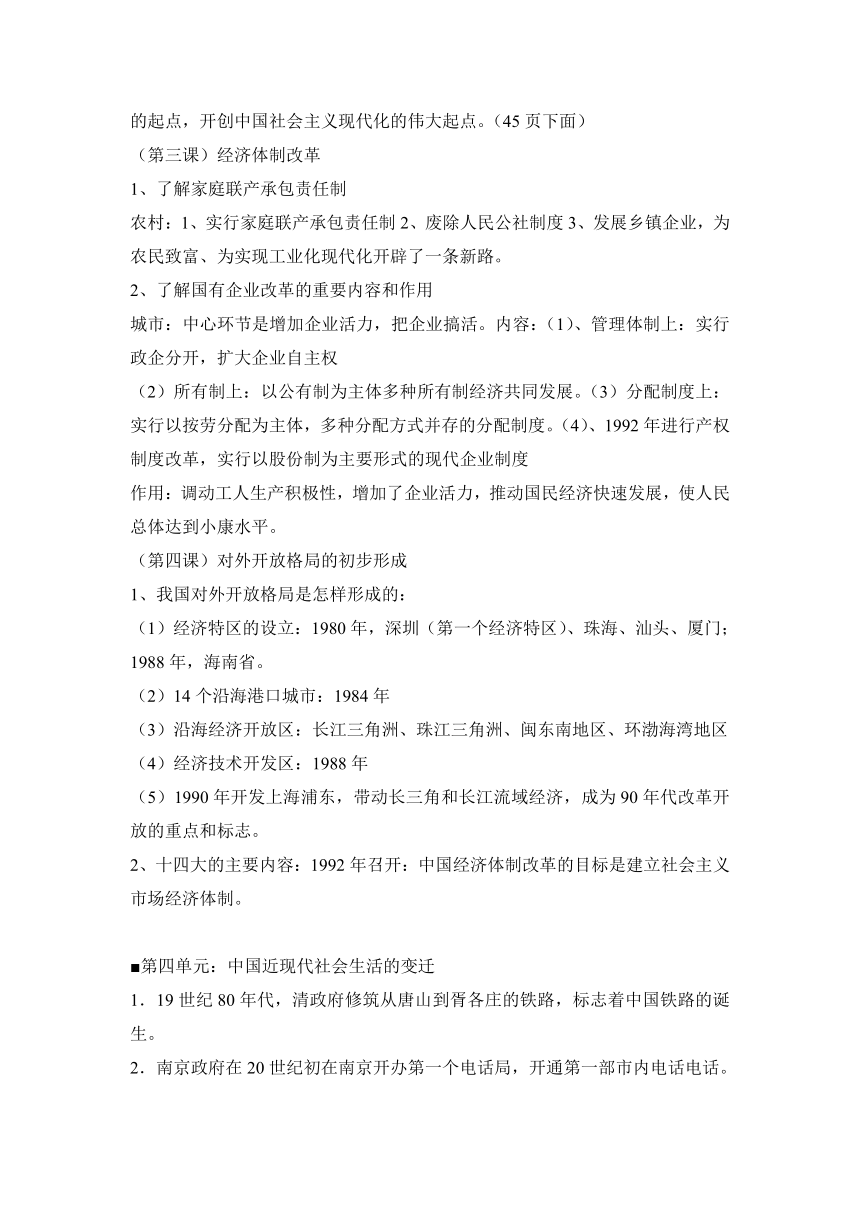 的起点，开创中国社会主义现代化的伟大起点。（45 页下面）
（第三课）经济体制改革
1、了解家庭联产承包责任制
农村：1、实行家庭联产承包责任制 2、废除人民公社制度 3、发展乡镇企业，为农民致富、为实现工业化现代化开辟了一条新路。
2、了解国有企业改革的重要内容和作用
城市：中心环节是增加企业活力，把企业搞活。内容：（1）、管理体制上：实行政企分开，扩大企业自主权
（2）所有制上：以公有制为主体多种所有制经济共同发展。（3）分配制度上：实行以按劳分配为主体，多种分配方式并存的分配制度。（4）、1992 年进行产权制度改革，实行以股份制为主要形式的现代企业制度
作用：调动工人生产积极性，增加了企业活力，推动国民经济快速发展，使人民总体达到小康水平。
（第四课）对外开放格局的初步形成
1、我国对外开放格局是怎样形成的：
（1）经济特区的设立：1980 年，深圳（第一个经济特区）、珠海、汕头、厦门；1988 年，海南省。
（2）14 个沿海港口城市：1984 年
（3）沿海经济开放区：长江三角洲、珠江三角洲、闽东南地区、环渤海湾地区
（4）经济技术开发区：1988 年
（5）1990 年开发上海浦东，带动长三角和长江流域经济，成为 90 年代改革开放的重点和标志。
2、十四大的主要内容：1992 年召开：中国经济体制改革的目标是建立社会主义市场经济体制。

■第四单元：中国近现代社会生活的变迁
1．19 世纪 80 年代，清政府修筑从唐山到胥各庄的铁路，标志着中国铁路的诞生。
2．南京政府在 20 世纪初在南京开办第一个电话局，开通第一部市内电话电话。